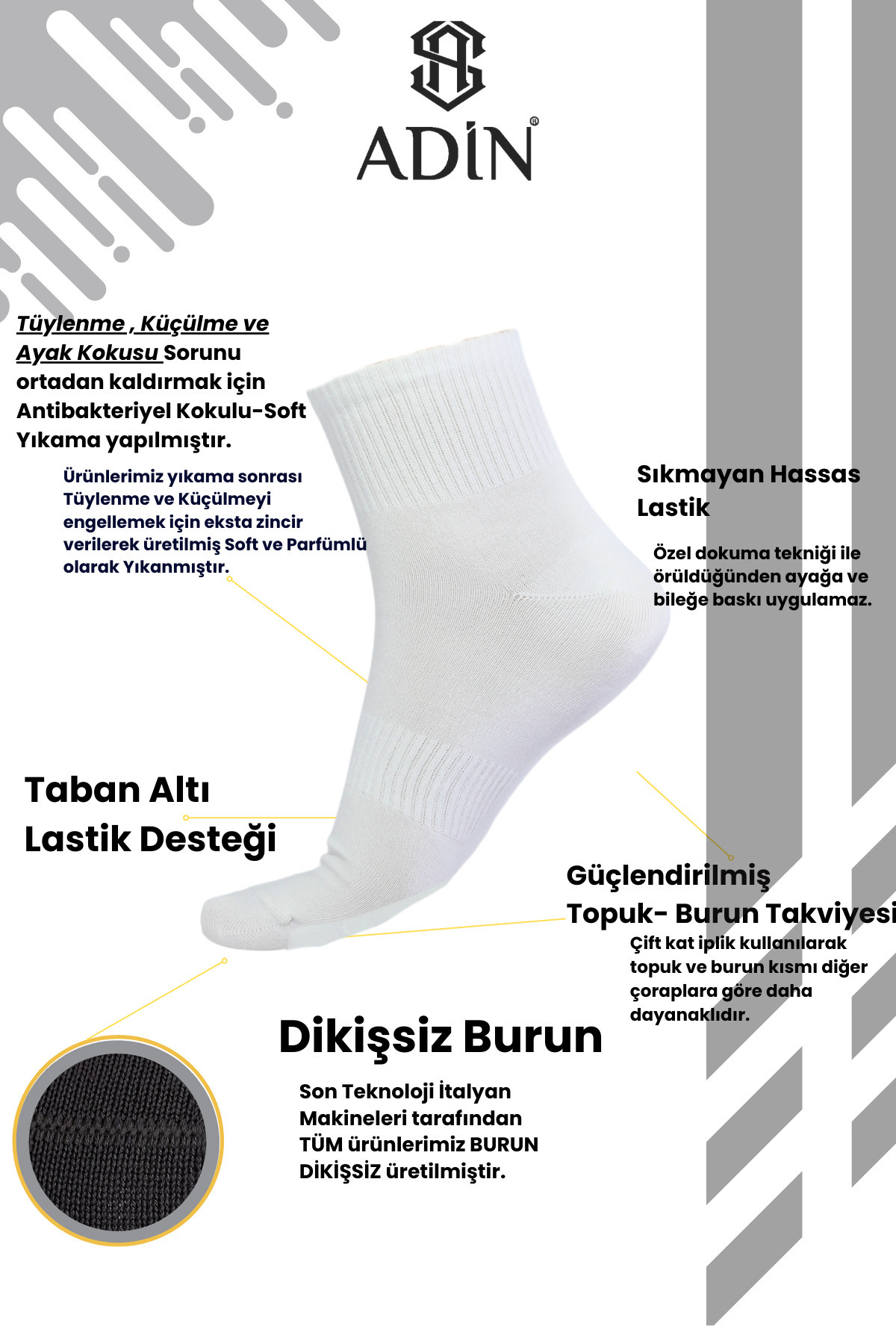 ADİN®

Tüylenme , Küçülme ve Ayak Kokusu Sorunu ortadan kaldırmak için Antibakteriyel Kokulu-Soft Yıkama yapılmıştır.

Ürünlerimiz yıkama sonrası Tüylenme ve Küçülmeyi engellemek için eksta zincir verilerek üretilmiş Soft ve Parfümlü olarak Yıkanmıştır.

Sıkmayan Hassas Lastik

Özel dokuma tekniği ile örüldüğünden ayağa ve bileğe baskı uygulamaz.

Taban Altı Lastik Desteği

Güçlendirilmiş Topuk- Burun Takviyesi

Çift kat iplik kullanılarak topuk ve burun kısmı diğer çoraplara göre daha dayanaklıdır.

Dikişsiz Burun

Son Teknoloji İtalyan Makineleri tarafından TÜM ürünlerimiz BURUN DİKİŞSİZ üretilmiştir.